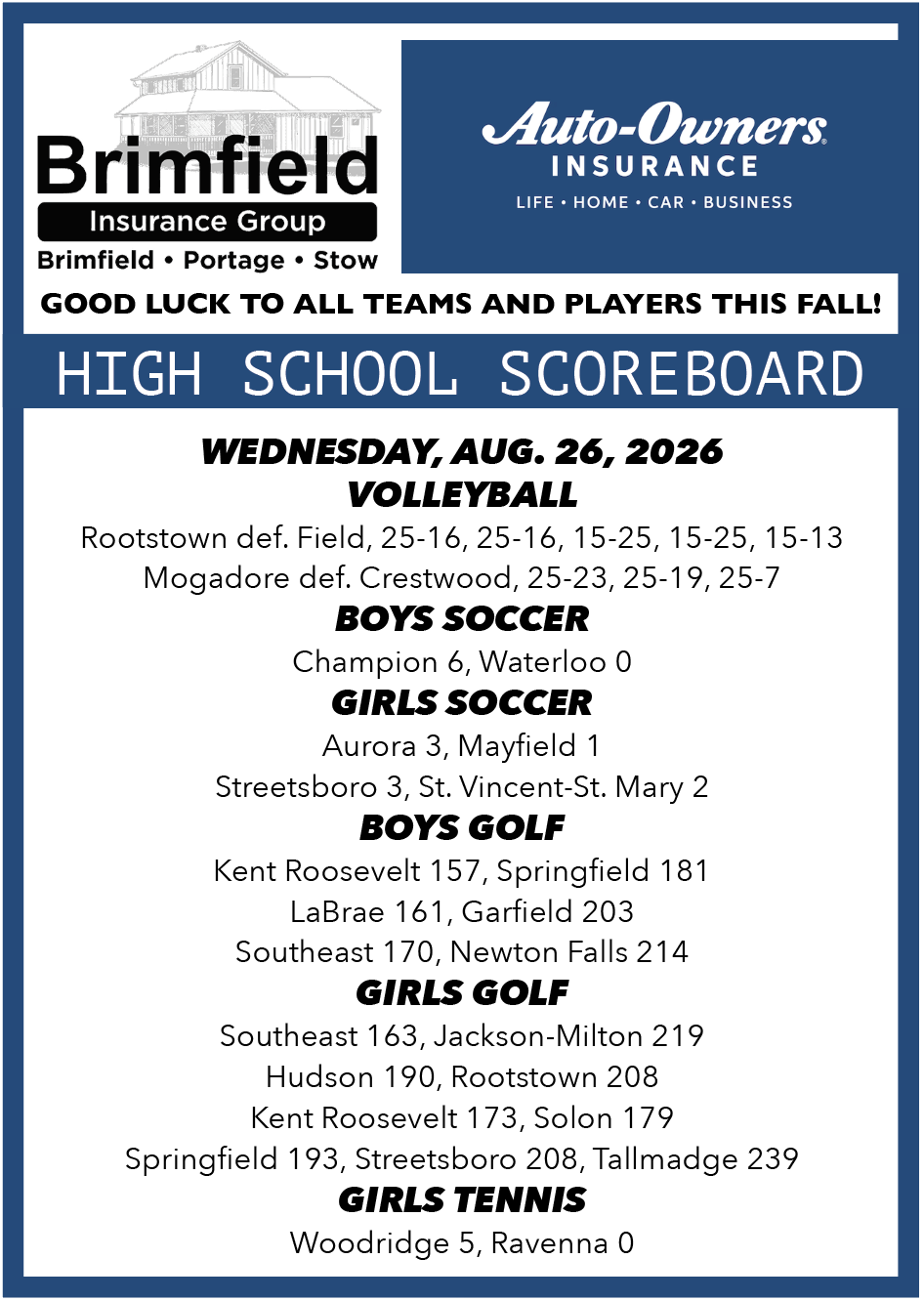 Brimfield
Insurance Group
Brimfield • Portage • Stow

Auto-Owners
INSURANCE
LIFE • HOME • CAR • BUSINESS

GOOD LUCK TO ALL TEAMS AND PLAYERS THIS FALL!

HIGH SCHOOL SCOREBOARD

WEDNESDAY, AUG. 26, 2026

VOLLEYBALL

Rootstown def. Field, 25-16, 25-16, 15-25, 15-25, 15-13
Mogadore def. Crestwood, 25-23, 25-19, 25-7

BOYS SOCCER

Champion 6, Waterloo 0

GIRLS SOCCER

Aurora 3, Mayfield 1
Streetsboro 3, St. Vincent-St. Mary 2

BOYS GOLF

Kent Roosevelt 157, Springfield 181
LaBrae 161, Garfield 203
Southeast 170, Newton Falls 214

GIRLS GOLF

Southeast 163, Jackson-Milton 219
Hudson 190, Rootstown 208
Kent Roosevelt 173, Solon 179
Springfield 193, Streetsboro 208, Tallmadge 239

GIRLS TENNIS

Woodridge 5, Ravenna 0